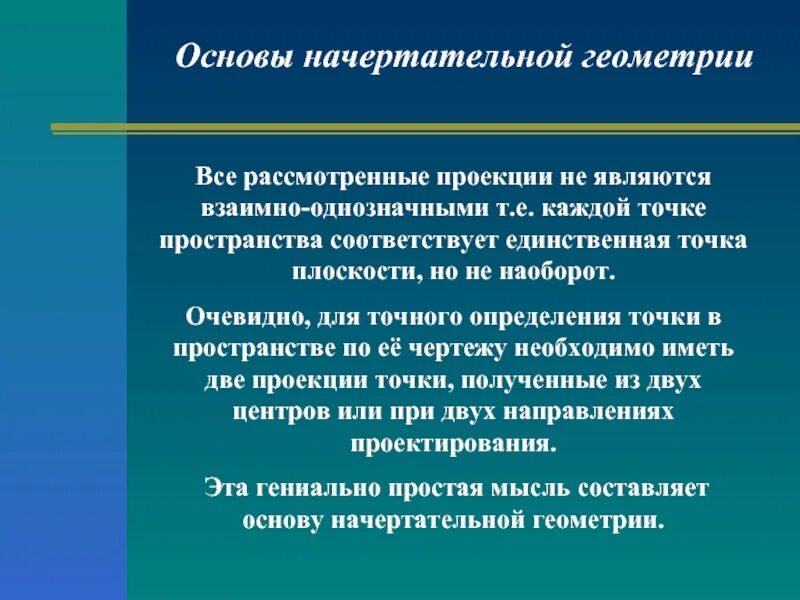 Основы начертательной геометрии

Все рассмотренные проекции не являются взаимно-однозначными т.е. каждой точке пространства соответствует единственная точка плоскости, но не наоборот.

Очевидно, для точного определения точки в пространстве по её чертежу необходимо иметь две проекции точки, полученные из двух центров или при двух направлениях проектирования.

Эта гениально простая мысль составляет основу начертательной геометрии.